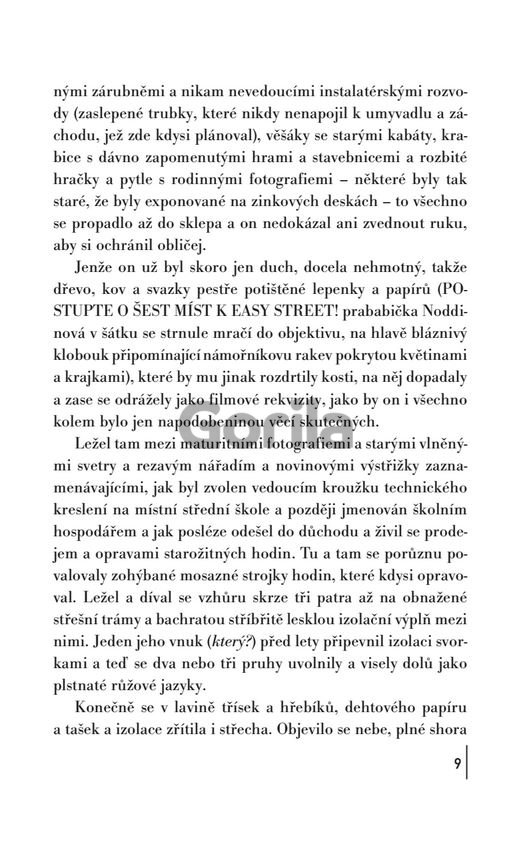 nými zárubněmi a nikam nevedoucími instalatérskými rozvody (zaslepené trubky, které nikdy nenapojil k umyvadlu a záchodu, jež zde kdysi plánoval), věšáky se starými kabáty, krabice s dávno zapomenutými hrami a stavebnicemi a rozbité hračky a pytle s rodinnými fotografiemi – některé byly tak staré, že byly exponované na zinkových deskách – to všechno se propadlo až do sklepa a on nedokázal ani zvednout ruku, aby si ochránil obličej.

Jenže on už byl skoro jen duch, docela nehmotný, takže dřevo, kov a svazky pestře potištěné lepenky a papírů (POSTUPTE O ŠEST MÍST K EASY STREET! prababička Noddinová v šátku se strnule mračí do objektivu, na hlavě bláznivý klobouk připomínající námořníkovu rakev pokrytou květinami a krajkami), které by mu jinak rozdrtily kosti, na něj dopadaly a zase se odrážely jako filmové rekvizity, jako by on i všechno kolem bylo jen napodobeninou věcí skutečných.

Gorila

Ležel tam mezi maturitními fotografiemi a starými vlněnými svetry a rezavým nářadím a novinovými výstřižky zaznamenávajícími, jak byl zvolen vedoucím kroužku technického kreslení na místní střední škole a později jmenován školním hospodářem a jak posléze odešel do důchodu a živil se prodejem a opravami starožitných hodin. Tu a tam se porůznu povalovaly zohýbané mosazné strojky hodin, které kdysi opravoval. Ležel a díval se vzhůru skrze tři patra až na obnažené střešní trámy a bachratou stříbřitě lesklou izolační výplň mezi nimi. Jeden jeho vnuk (který?) před lety připevnil izolaci svorkami a teď se dva nebo tři pruhy uvolnily a visely dolů jako plstnaté růžové jazyky.

Konečně se v lavině třísek a hřebíků, dehtového papíru a tašek a izolace zřítila i střecha. Objevilo se nebe, plné shora

9